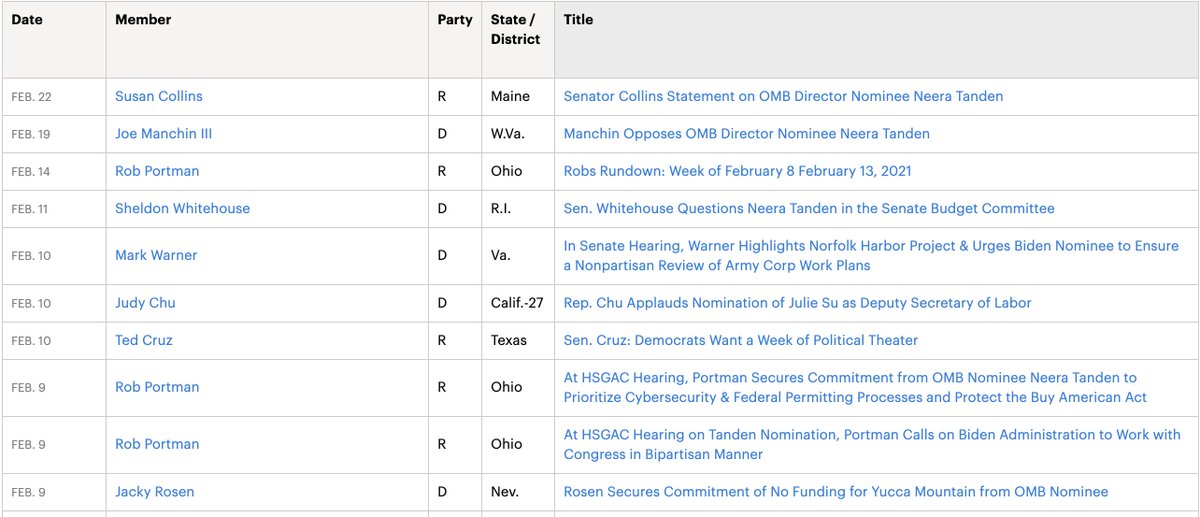 | Date | Member | Party | State / District | Title |
|---|---|---|---|---|
| FEB. 22 | Susan Collins | R | Maine | Senator Collins Statement on OMB Director Nominee Neera Tanden |
| FEB. 19 | Joe Manchin III | D | W.Va. | Manchin Opposes OMB Director Nominee Neera Tanden |
| FEB. 14 | Rob Portman | R | Ohio | Robs Rundown: Week of February 8 February 13, 2021 |
| FEB. 11 | Sheldon Whitehouse | D | R.I. | Sen. Whitehouse Questions Neera Tanden in the Senate Budget Committee |
| FEB. 10 | Mark Warner | D | Va. | In Senate Hearing, Warner Highlights Norfolk Harbor Project & Urges Biden Nominee to Ensure a Nonpartisan Review of Army Corp Work Plans |
| FEB. 10 | Judy Chu | D | Calif.-27 | Rep. Chu Applauds Nomination of Julie Su as Deputy Secretary of Labor |
| FEB. 10 | Ted Cruz | R | Texas | Sen. Cruz: Democrats Want a Week of Political Theater |
| FEB. 9 | Rob Portman | R | Ohio | At HSGAC Hearing, Portman Secures Commitment from OMB Nominee Neera Tanden to Prioritize Cybersecurity & Federal Permitting Processes and Protect the Buy American Act |
| FEB. 9 | Rob Portman | R | Ohio | At HSGAC Hearing on Tanden Nomination, Portman Calls on Biden Administration to Work with Congress in Bipartisan Manner |
| FEB. 9 | Jacky Rosen | D | Nev. | Rosen Secures Commitment of No Funding for Yucca Mountain from OMB Nominee |